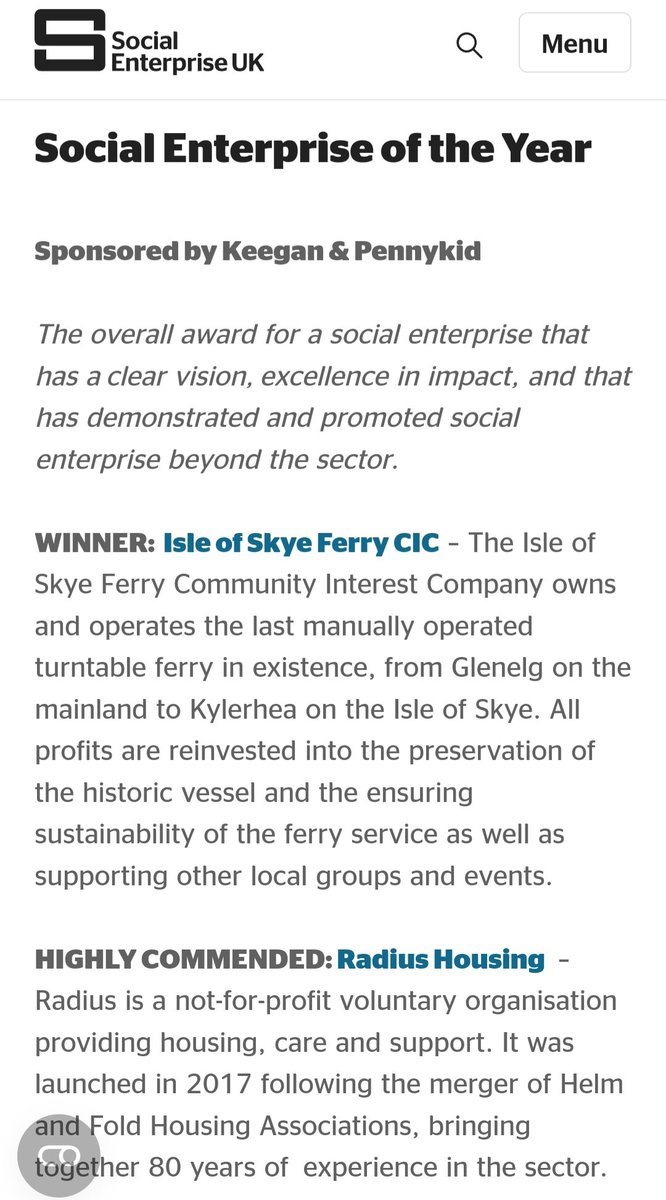 Social Enterprise UK

Menu

Social Enterprise of the Year

Sponsored by Keegan & Pennykid

The overall award for a social enterprise that has a clear vision, excellence in impact, and that has demonstrated and promoted social enterprise beyond the sector.

WINNER: Isle of Skye Ferry CIC – The Isle of Skye Ferry Community Interest Company owns and operates the last manually operated turntable ferry in existence, from Glenelg on the mainland to Kylerhea on the Isle of Skye. All profits are reinvested into the preservation of the historic vessel and the ensuring sustainability of the ferry service as well as supporting other local groups and events.

HIGHLY COMMENDED: Radius Housing – Radius is a not-for-profit voluntary organisation providing housing, care and support. It was launched in 2017 following the merger of Helm and Fold Housing Associations, bringing together 80 years of experience in the sector.